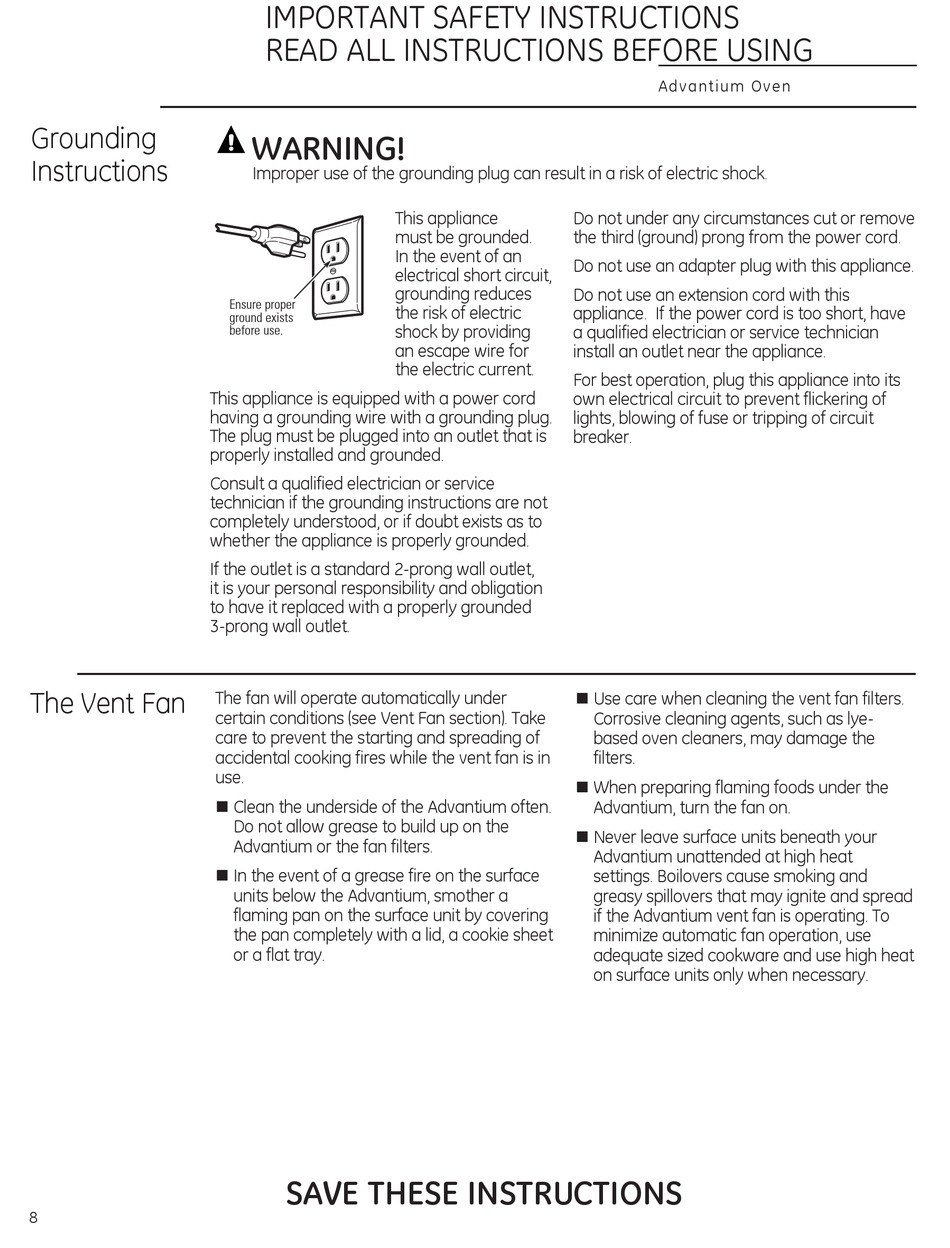 IMPORTANT SAFETY INSTRUCTIONS
READ ALL INSTRUCTIONS BEFORE USING

Advantium Oven

Grounding Instructions

WARNING!
Improper use of the grounding plug can result in a risk of electric shock.

Ensure proper ground exists before use.

This appliance must be grounded. In the event of an electrical short circuit, grounding reduces the risk of electric shock by providing an escape wire for the electric current.

This appliance is equipped with a power cord having a grounding wire with a grounding plug. The plug must be plugged into an outlet that is properly installed and grounded.

Consult a qualified electrician or service technician if the grounding instructions are not completely understood, or if doubt exists as to whether the appliance is properly grounded.

If the outlet is a standard 2-prong wall outlet, it is your personal responsibility and obligation to have it replaced with a properly grounded 3-prong wall outlet.

Do not under any circumstances cut or remove the third (ground) prong from the power cord.

Do not use an adapter plug with this appliance.

Do not use an extension cord with this appliance. If the power cord is too short, have a qualified electrician or service technician install an outlet near the appliance.

For best operation, plug this appliance into its own electrical circuit to prevent flickering of lights, blowing of fuse or tripping of circuit breaker.

The Vent Fan

The fan will operate automatically under certain conditions (see Vent Fan section). Take care to prevent the starting and spreading of accidental cooking fires while the vent fan is in use.

■ Clean the underside of the Advantium often. Do not allow grease to build up on the Advantium or the fan filters.

■ In the event of a grease fire on the surface units below the Advantium, smother a flaming pan on the surface unit by covering the pan completely with a lid, a cookie sheet or a flat tray.

■ Use care when cleaning the vent fan filters. Corrosive cleaning agents, such as lye-based oven cleaners, may damage the filters.

■ When preparing flaming foods under the Advantium, turn the fan on.

■ Never leave surface units beneath your Advantium unattended at high heat settings. Boilovers cause smoking and greasy spillovers that may ignite and spread if the Advantium vent fan is operating. To minimize automatic fan operation, use adequate sized cookware and use high heat on surface units only when necessary.

SAVE THESE INSTRUCTIONS

8